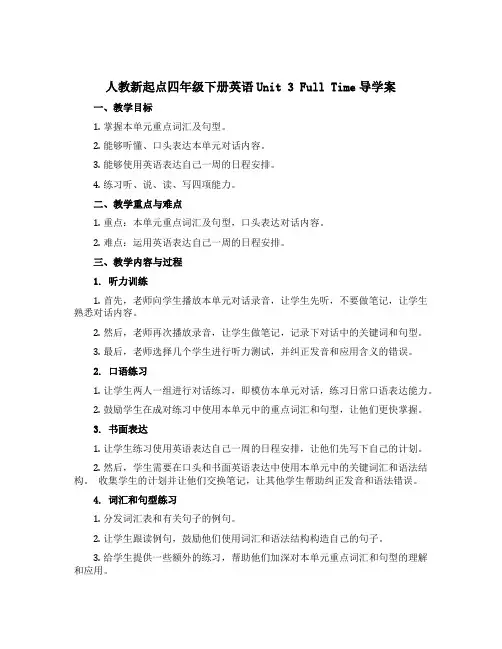 人教新起点四年级下册英语 Unit 3 Full Time 导学案

一、教学目标

1. 掌握本单元重点词汇及句型。

2. 能够听懂、口头表达本单元对话内容。

3. 能够使用英语表达自己一周的日程安排。

4. 练习听、说、读、写四项能力。

二、教学重点与难点

1. 重点：本单元重点词汇及句型，口头表达对话内容。

2. 难点：运用英语表达自己一周的日程安排。

三、教学内容与过程

1. 听力训练

1. 首先，老师向学生播放本单元对话录音，让学生先听，不要做笔记，让学生熟悉对话内容。

2. 然后，老师再次播放录音，让学生做笔记，记录下对话中的关键词和句型。

3. 最后，老师选择几个学生进行听力测试，并纠正发音和应用含义的错误。

2. 口语练习

1. 让学生两人一组进行对话练习，即模仿本单元对话，练习日常口语表达能力。

2. 鼓励学生在成对练习中使用本单元中的重点词汇和句型，让他们更快掌握。

3. 书面表达

1. 让学生练习使用英语表达自己一周的日程安排，让他们先写下自己的计划。

2. 然后，学生需要在口头和书面英语表达中使用本单元中的关键词汇和语法结构。 收集学生的计划并让他们交换笔记，让其他学生帮助纠正发音和语法错误。

4. 词汇和句型练习

1. 分发词汇表和有关句子的例句。

2. 让学生跟读例句，鼓励他们使用词汇和语法结构构造自己的句子。

3. 给学生提供一些额外的练习，帮助他们加深对本单元重点词汇和句型的理解和应用。